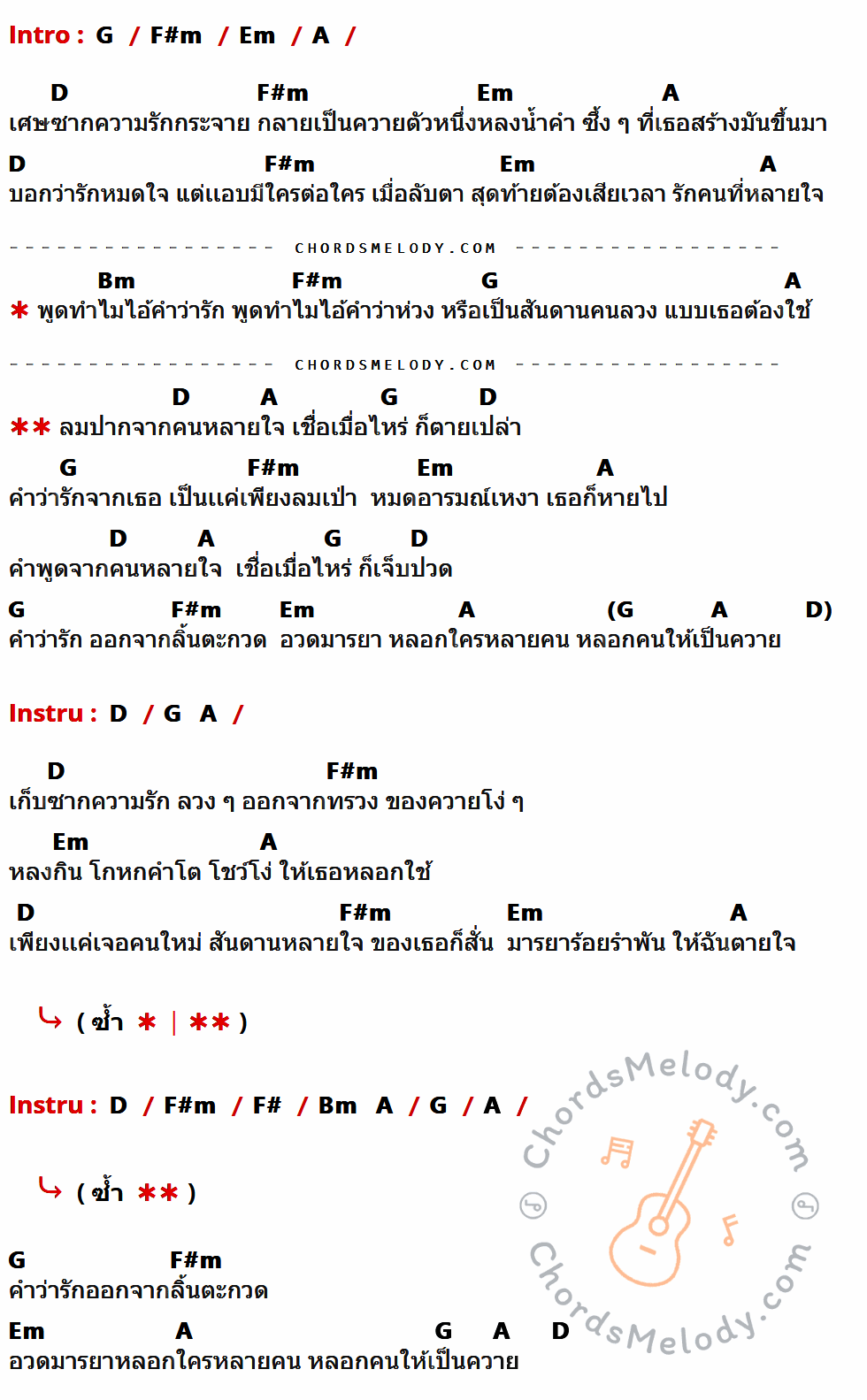 Intro : G / F#m / Em / A /

D F#m Em A
เศษซากความรักกระจาย กลายเป็นควายตัวหนึ่งหลงน้ำคำ ซึ้ง ๆ ที่เธอสร้างมันขึ้นมา

D F#m Em A
บอกว่ารักหมดใจ แต่แอบมีใครต่อใคร เมื่อลับตา สุดท้ายต้องเสียเวลา รักคนที่หลายใจ

CHORDSMELODY.COM

Bm F#m G A
* พูดทำไมไอ้คำว่ารัก พูดทำไมไอ้คำว่าห่วง หรือเป็นสันดานคนลวง แบบเธอต้องใช้

CHORDSMELODY.COM

D A G D
** ลมปากจากคนหลายใจ เชื่อเมื่อไหร่ ก็ตายเปล่า

G F#m Em A
คำว่ารักจากเธอ เป็นแค่เพียงลมเป่า หมดอารมณ์เหงา เธอก็หายไป

D A G D
คำพูดจากคนหลายใจ เชื่อเมื่อไหร่ ก็เจ็บปวด

G F#m Em A (G A D)
คำว่ารัก ออกจากลิ้นตะกวด อวดมารยา หลอกใครหลายคน หลอกคนให้เป็นควาย

Instru : D / G A /

D F#m
เก็บซากความรัก ลวง ๆ ออกจากทรวง ของควายโง่ ๆ

Em A
หลงกิน โกหกคำโต โชว์โง่ ให้เธอหลอกใช้

D F#m Em A
เพียงแค่เจอคนใหม่ สันดานหลายใจ ของเธอก็สั่น มารยาร้อยรำพัน ให้ฉันตายใจ

( ซ้ำ * | ** )

Instru : D / F#m / F# / Bm A / G / A /

( ซ้ำ ** )

G F#m
คำว่ารักออกจากลิ้นตะกวด

Em A G A D
อวดมารยาหลอกใครหลายคน หลอกคนให้เป็นควาย

ChordsMelody.com
ChordsMelody.com